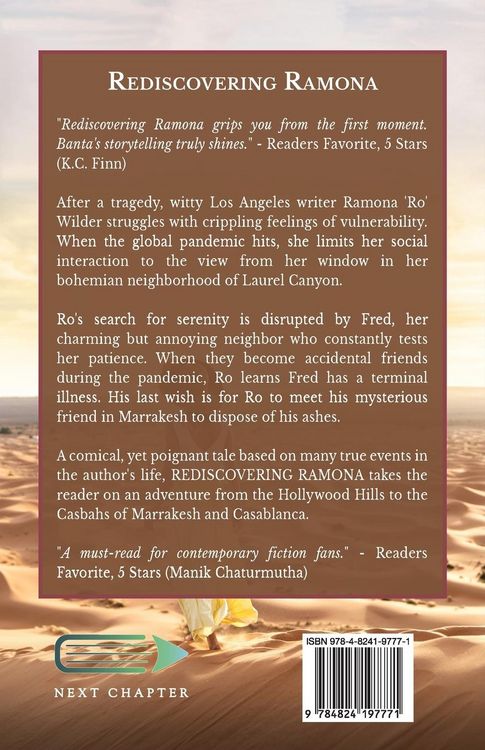 REDISCOVERING RAMONA

"Rediscovering Ramona grips you from the first moment. Banta's storytelling truly shines." - Readers Favorite, 5 Stars (K.C. Finn)

After a tragedy, witty Los Angeles writer Ramona 'Ro' Wilder struggles with crippling feelings of vulnerability. When the global pandemic hits, she limits her social interaction to the view from her window in her bohemian neighborhood of Laurel Canyon.

Ro's search for serenity is disrupted by Fred, her charming but annoying neighbor who constantly tests her patience. When they become accidental friends during the pandemic, Ro learns Fred has a terminal illness. His last wish is for Ro to meet his mysterious friend in Marrakesh to dispose of his ashes.

A comical, yet poignant tale based on many true events in the author's life, REDISCOVERING RAMONA takes the reader on an adventure from the Hollywood Hills to the Casbahs of Marrakesh and Casablanca.

"A must-read for contemporary fiction fans." - Readers Favorite, 5 Stars (Manik Chaturmutha)

NEXT CHAPTER

ISBN 978-4-8241-9777-1

9 784824 197771